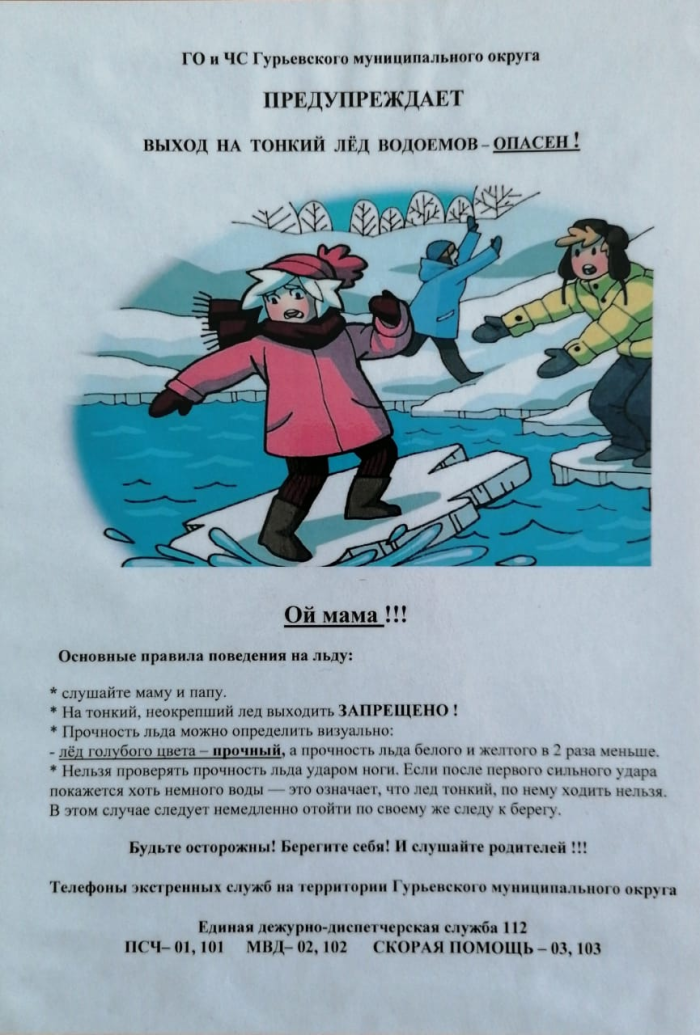 ГО и ЧС Гурьевского муниципального округа

ПРЕДУПРЕЖДАЕТ

ВЫХОД НА ТОНКИЙ ЛЁД ВОДОЕМОВ – ОПАСЕН !

Ой мама !!!

Основные правила поведения на льду:

* слушайте маму и папу.
* На тонкий, неокрепший лед выходить ЗАПРЕЩЕНО !
* Прочность льда можно определить визуально:
- лёд голубого цвета – прочный, а прочность льда белого и желтого в 2 раза меньше.
* Нельзя проверять прочность льда ударом ноги. Если после первого сильного удара покажется хоть немного воды — это означает, что лед тонкий, по нему ходить нельзя. В этом случае следует немедленно отойти по своему же следу к берегу.

Будьте осторожны! Берегите себя! И слушайте родителей !!!

Телефоны экстренных служб на территории Гурьевского муниципального округа

Единая дежурно-диспетчерская служба 112
ПСЧ– 01, 101 МВД– 02, 102 СКОРАЯ ПОМОЩЬ – 03, 103